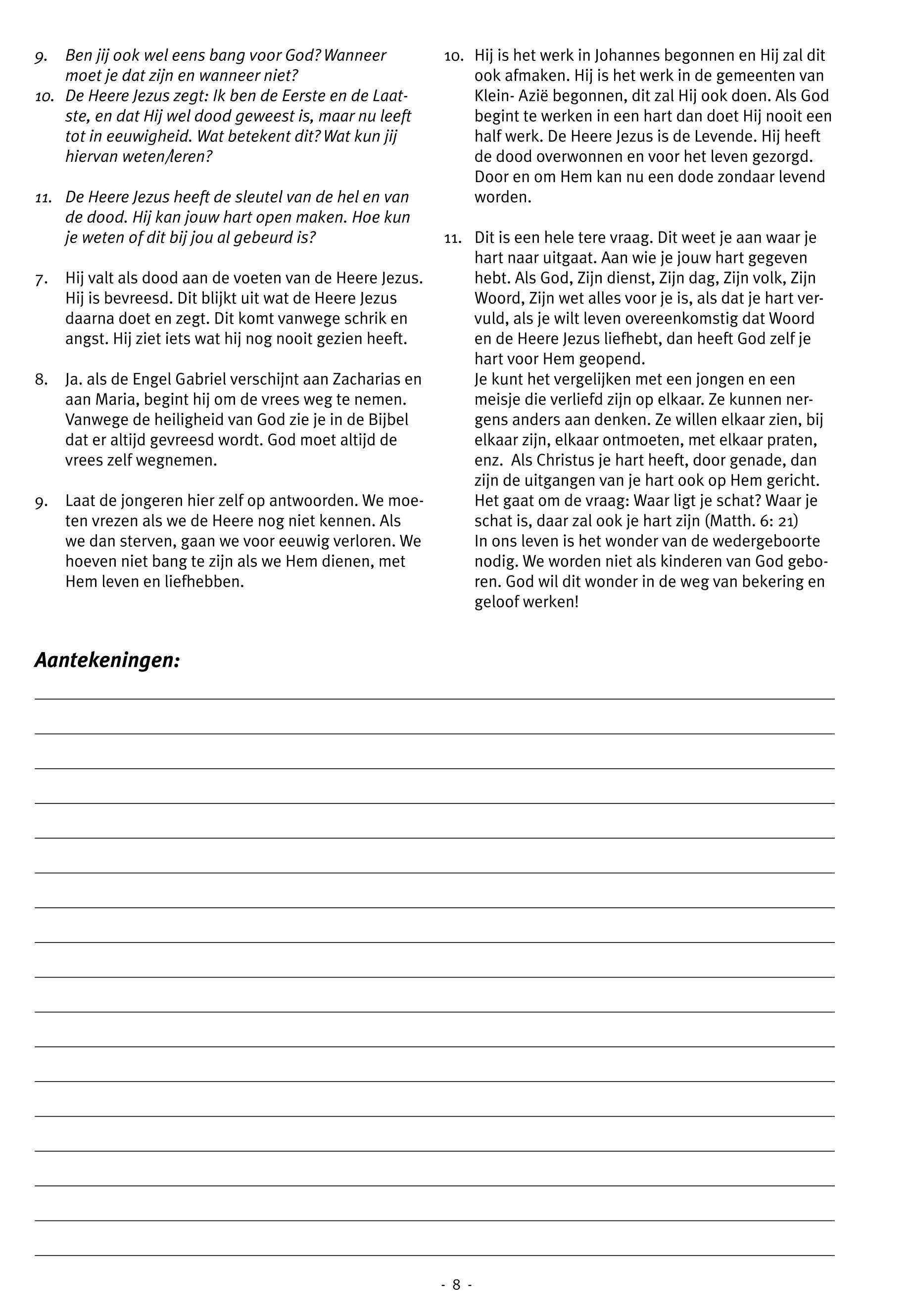 9. Ben jij ook wel eens bang voor God? Wanneer moet je dat zijn en wanneer niet?
10. De Heere Jezus zegt: Ik ben de Eerste en de Laatste, en dat Hij wel dood geweest is, maar nu leeft tot in eeuwigheid. Wat betekent dit? Wat kun jij hiervan weten/leren?

11. De Heere Jezus heeft de sleutel van de hel en van de dood. Hij kan jouw hart open maken. Hoe kun je weten of dit bij jou al gebeurd is?

7. Hij valt als dood aan de voeten van de Heere Jezus. Hij is bevreesd. Dit blijkt uit wat de Heere Jezus daarna doet en zegt. Dit komt vanwege schrik en angst. Hij ziet iets wat hij nog nooit gezien heeft.

8. Ja. als de Engel Gabriel verschijnt aan Zacharias en aan Maria, begint hij om de vrees weg te nemen. Vanwege de heiligheid van God zie je in de Bijbel dat er altijd gevreesd wordt. God moet altijd de vrees zelf wegnemen.

9. Laat de jongeren hier zelf op antwoorden. We moeten vrezen als we de Heere nog niet kennen. Als we dan sterven, gaan we voor eeuwig verloren. We hoeven niet bang te zijn als we Hem dienen, met Hem leven en liefhebben.

10. Hij is het werk in Johannes begonnen en Hij zal dit ook afmaken. Hij is het werk in de gemeenten van Klein- Azië begonnen, dit zal Hij ook doen. Als God begint te werken in een hart dan doet Hij nooit een half werk. De Heere Jezus is de Levende. Hij heeft de dood overwonnen en voor het leven gezorgd. Door en om Hem kan nu een dode zondaar levend worden.

11. Dit is een hele tere vraag. Dit weet je aan waar je hart naar uitgaat. Aan wie je jouw hart gegeven hebt. Als God, Zijn dienst, Zijn dag, Zijn volk, Zijn Woord, Zijn wet alles voor je is, als dat je hart vervuld, als je wilt leven overeenkomstig dat Woord en de Heere Jezus liefhebt, dan heeft God zelf je hart voor Hem geopend.
Je kunt het vergelijken met een jongen en een meisje die verliefd zijn op elkaar. Ze kunnen nergens anders aan denken. Ze willen elkaar zien, bij elkaar zijn, elkaar ontmoeten, met elkaar praten, enz. Als Christus je hart heeft, door genade, dan zijn de uitgangen van je hart ook op Hem gericht. Het gaat om de vraag: Waar ligt je schat? Waar je schat is, daar zal ook je hart zijn (Matth. 6: 21)
In ons leven is het wonder van de wedergeboorte nodig. We worden niet als kinderen van God geboren. God wil dit wonder in de weg van bekering en geloof werken!

Aantekeningen:

- 8 -